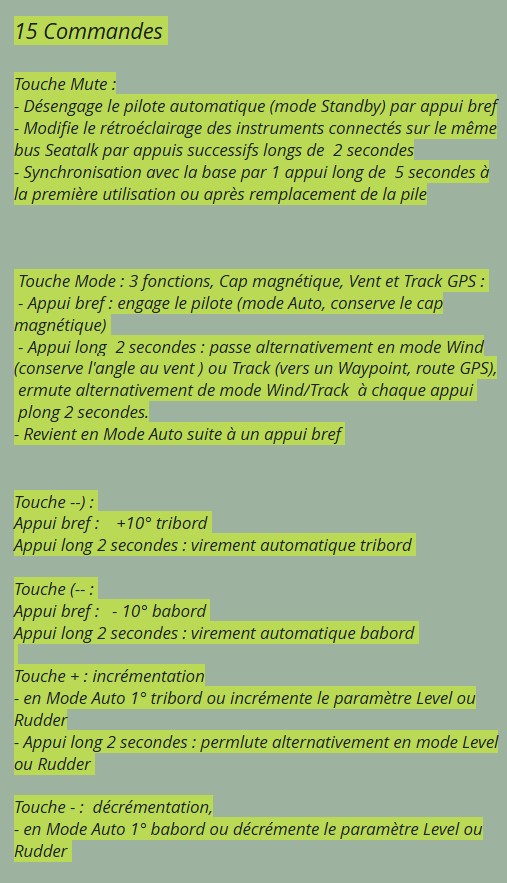 15 Commandes

Touche Mute :
- Désengage le pilote automatique (mode Standby) par appui bref
- Modifie le rétroéclairage des instruments connectés sur le même bus Seatalk par appuis successifs longs de 2 secondes
- Synchronisation avec la base par 1 appui long de 5 secondes à la première utilisation ou après remplacement de la pile

Touche Mode : 3 fonctions, Cap magnétique, Vent et Track GPS :
- Appui bref : engage le pilote (mode Auto, conserve le cap magnétique)
- Appui long 2 secondes : passe alternativement en mode Wind (conserve l'angle au vent ) ou Track (vers un Waypoint, route GPS), ermute alternativement de mode Wind/Track à chaque appui plong 2 secondes.
- Revient en Mode Auto suite à un appui bref

Touche --) :
Appui bref : +10° tribord
Appui long 2 secondes : virement automatique tribord

Touche (-- :
Appui bref : - 10° babord
Appui long 2 secondes : virement automatique babord

Touche + : incrémentation
- en Mode Auto 1° tribord ou incrémente le paramètre Level ou Rudder
- Appui long 2 secondes : permlute alternativement en mode Level ou Rudder

Touche - : décrémentation,
- en Mode Auto 1° babord ou décrémente le paramètre Level ou Rudder